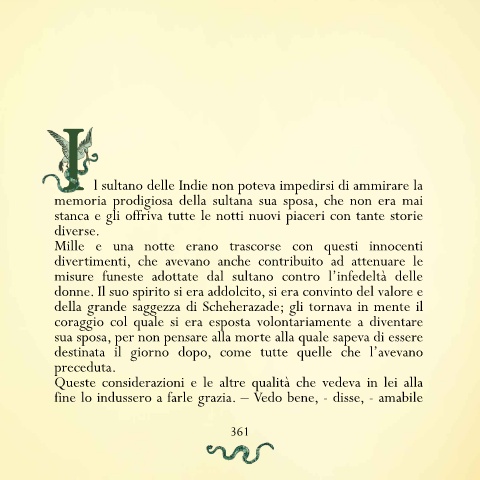 Il sultano delle Indie non poteva impedirsi di ammirare la memoria prodigiosa della sultana sua sposa, che non era mai stanca e gli offriva tutte le notti nuovi piaceri con tante storie diverse.
Mille e una notte erano trascorse con questi innocenti divertimenti, che avevano anche contribuito ad attenuare le misure funeste adottate dal sultano contro l'infedeltà delle donne. Il suo spirito si era addolcito, si era convinto del valore e della grande saggezza di Scheherazade; gli tornava in mente il coraggio col quale si era esposta volontariamente a diventare sua sposa, per non pensare alla morte alla quale sapeva di essere destinata il giorno dopo, come tutte quelle che l'avevano preceduta.
Queste considerazioni e le altre qualità che vedeva in lei alla fine lo indussero a farle grazia. – Vedo bene, - disse, - amabile

361